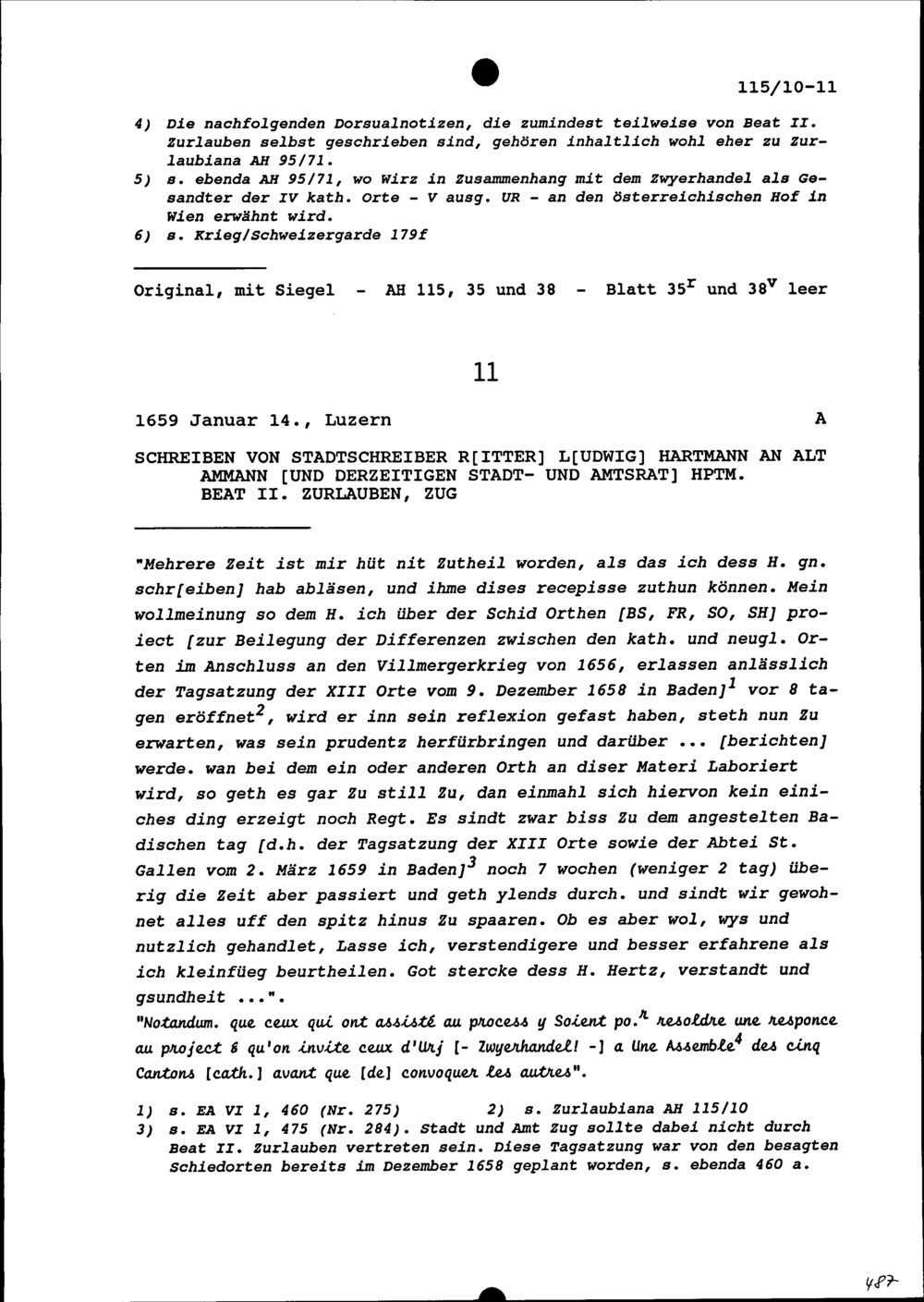 115/10-11

4) Die nachfolgenden Dorsualnotizen, die zumindest teilweise von Beat II. Zurlauben selbst geschrieben sind, gehören inhaltlich wohl eher zu Zurlaubiana AH 95/71.
5) s. ebenda AH 95/71, wo Wirz in Zusammenhang mit dem Zwyerhandel als Gesandter der IV kath. Orte - V ausg. UR - an den österreichischen Hof in Wien erwähnt wird.
6) s. Krieg/Schweizergarde 179f

Original, mit Siegel - AH 115, 35 und 38 - Blatt $35^r$ und $38^v$ leer

11

1659 Januar 14., Luzern A

SCHREIBEN VON STADTSCHREIBER R[ITTER] L[UDWIG] HARTMANN AN ALT AMMANN [UND DERZEITIGEN STADT- UND AMTSRAT] HPTM. BEAT II. ZURLAUBEN, ZUG

"Mehrere Zeit ist mir hüt nit Zutheil worden, als das ich dess H. gn. schr[eiben] hab abläsen, und ihme dises recepisse zuthun können. Mein wollmeinung so dem H. ich über der Schid Orthen [BS, FR, SO, SH] proiect [zur Beilegung der Differenzen zwischen den kath. und neugl. Orten im Anschluss an den Villmergerkrieg von 1656, erlassen anlässlich der Tagsatzung der XIII Orte vom 9. Dezember 1658 in Baden]$^1$ vor 8 tagen eröffnet$^2$, wird er inn sein reflexion gefast haben, steth nun Zu erwarten, was sein prudentz herfürbringen und darüber ... [berichten] werde. wan bei dem ein oder anderen Orth an diser Materi Laboriert wird, so geth es gar Zu still Zu, dan einmahl sich hiervon kein einiches ding erzeigt noch Regt. Es sindt zwar biss Zu dem angestelten Badischen tag [d.h. der Tagsatzung der XIII Orte sowie der Abtei St. Gallen vom 2. März 1659 in Baden]$^3$ noch 7 wochen (weniger 2 tag) überig die Zeit aber passiert und geth ylends durch. und sindt wir gewohnet alles uff den spitz hinus Zu spaaren. Ob es aber wol, wys und nutzlich gehandlet, Lasse ich, verstendigere und besser erfahrene als ich kleinfüeg beurtheilen. Got stercke dess H. Hertz, verstandt und gsundheit ...".
"Notandum. que ceux qui ont assisté au process y Soient po.$^r$ resoldre une responce au project & qu'on invite ceux d'Urj [- Zwyerhandel! -] a Une Assemble$^4$ des cinq Cantons [cath.] avant que [de] convoquer les autres".

1) s. EA VI 1, 460 (Nr. 275) 2) s. Zurlaubiana AH 115/10
3) s. EA VI 1, 475 (Nr. 284). Stadt und Amt Zug sollte dabei nicht durch Beat II. Zurlauben vertreten sein. Diese Tagsatzung war von den besagten Schiedorten bereits im Dezember 1658 geplant worden, s. ebenda 460 a.

487